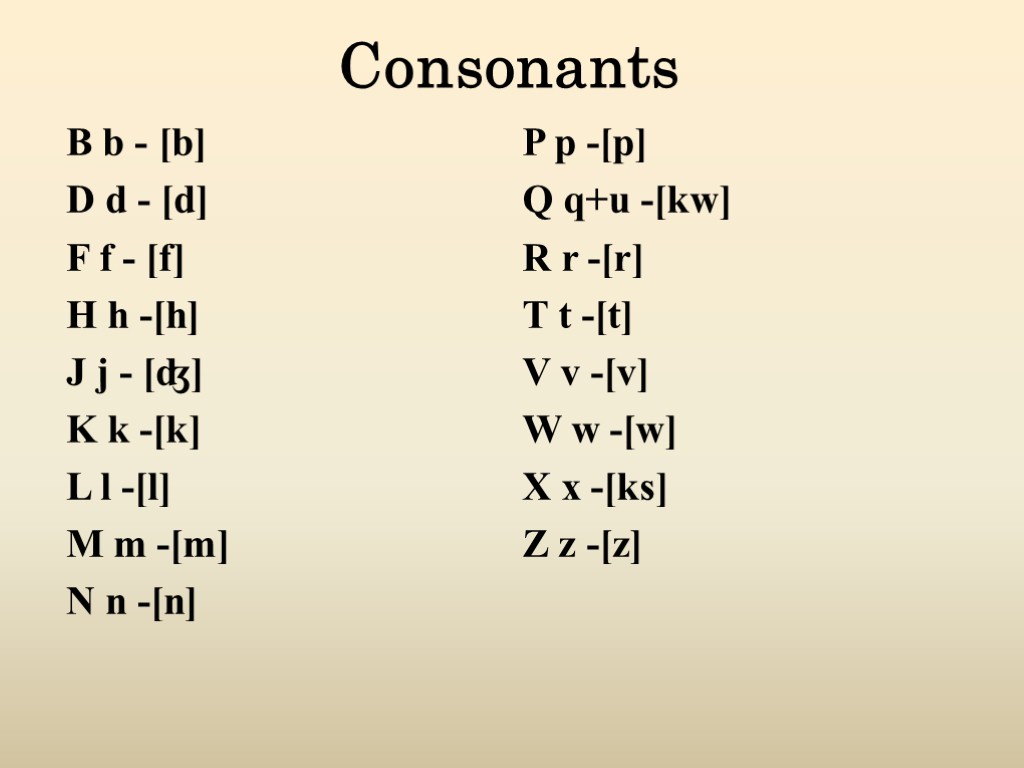 Consonants

B b - [b]
D d - [d]
F f - [f]
H h -[h]
J j - [ʤ]
K k -[k]
L l -[l]
M m -[m]
N n -[n]

P p -[p]
Q q+u -[kw]
R r -[r]
T t -[t]
V v -[v]
W w -[w]
X x -[ks]
Z z -[z]